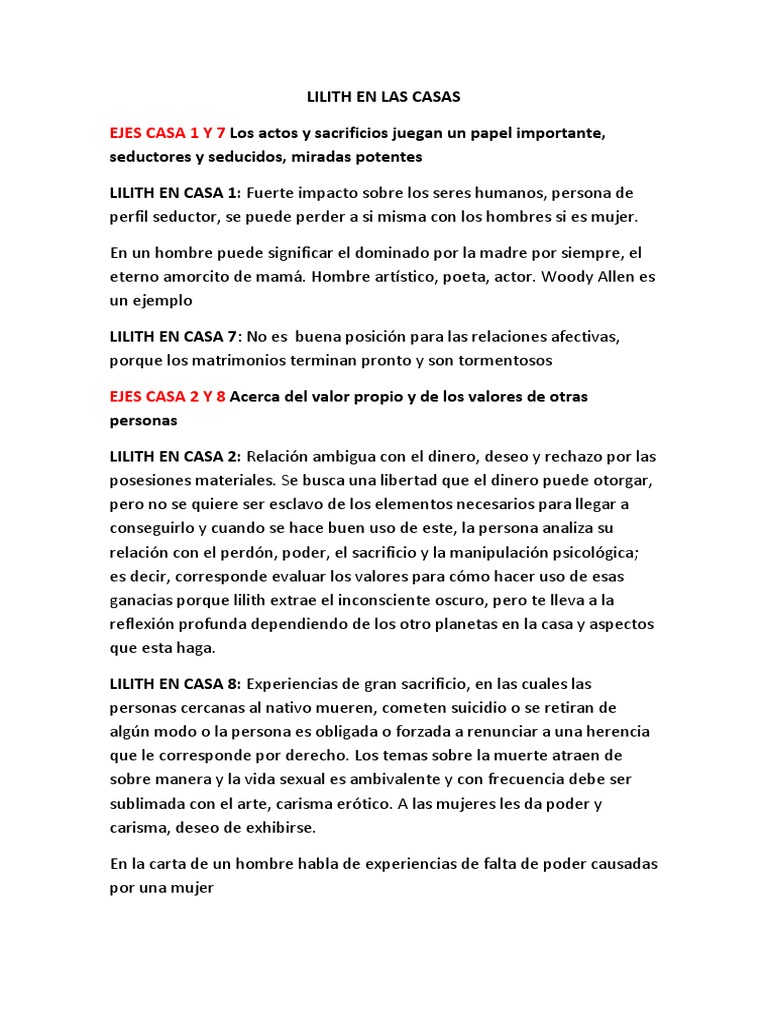 LILITH EN LAS CASAS

EJES CASA 1 Y 7 Los actos y sacrificios juegan un papel importante, seductores y seducidos, miradas potentes

LILITH EN CASA 1: Fuerte impacto sobre los seres humanos, persona de perfil seductor, se puede perder a si misma con los hombres si es mujer.

En un hombre puede significar el dominado por la madre por siempre, el eterno amorcito de mamá. Hombre artístico, poeta, actor. Woody Allen es un ejemplo

LILITH EN CASA 7: No es buena posición para las relaciones afectivas, porque los matrimonios terminan pronto y son tormentosos

EJES CASA 2 Y 8 Acerca del valor propio y de los valores de otras personas

LILITH EN CASA 2: Relación ambigua con el dinero, deseo y rechazo por las posesiones materiales. Se busca una libertad que el dinero puede otorgar, pero no se quiere ser esclavo de los elementos necesarios para llegar a conseguirlo y cuando se hace buen uso de este, la persona analiza su relación con el perdón, poder, el sacrificio y la manipulación psicológica; es decir, corresponde evaluar los valores para cómo hacer uso de esas ganacias porque lilith extrae el inconsciente oscuro, pero te lleva a la reflexión profunda dependiendo de los otro planetas en la casa y aspectos que esta haga.

LILITH EN CASA 8: Experiencias de gran sacrificio, en las cuales las personas cercanas al nativo mueren, cometen suicidio o se retiran de algún modo o la persona es obligada o forzada a renunciar a una herencia que le corresponde por derecho. Los temas sobre la muerte atraen de sobre manera y la vida sexual es ambivalente y con frecuencia debe ser sublimada con el arte, carisma erótico. A las mujeres les da poder y carisma, deseo de exhibirse.

En la carta de un hombre habla de experiencias de falta de poder causadas por una mujer